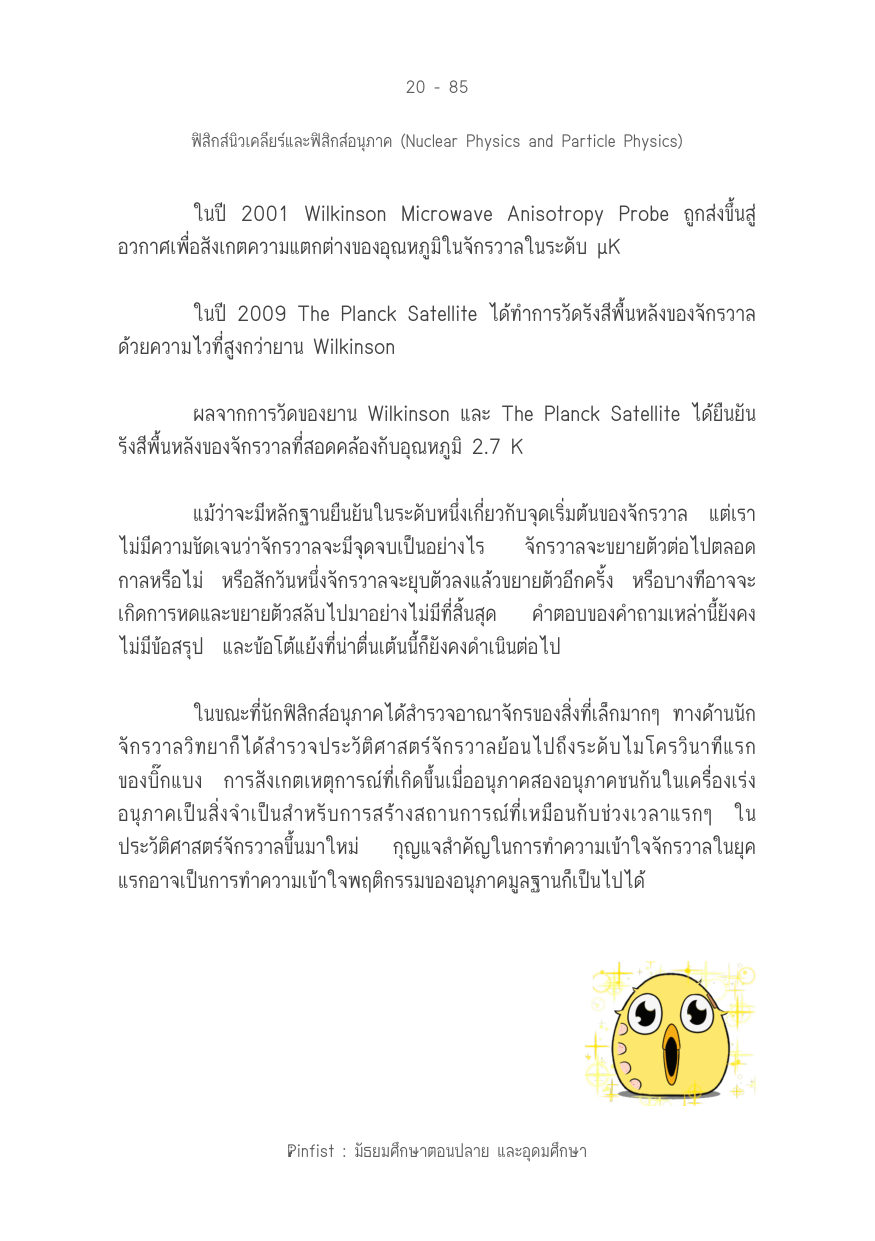 20 - 85

ฟิสิกส์นิวเคลียร์และฟิสิกส์อนุภาค (Nuclear Physics and Particle Physics)

ในปี 2001 Wilkinson Microwave Anisotropy Probe ถูกส่งขึ้นสู่อวกาศเพื่อสังเกตความแตกต่างของอุณหภูมิในจักรวาลในระดับ μK

ในปี 2009 The Planck Satellite ได้ทำการวัดรังสีพื้นหลังของจักรวาลด้วยความไวที่สูงกว่ายาน Wilkinson

ผลจากการวัดของยาน Wilkinson และ The Planck Satellite ได้ยืนยันรังสีพื้นหลังของจักรวาลที่สอดคล้องกับอุณหภูมิ 2.7 K

แม้ว่าจะมีหลักฐานยืนยันในระดับหนึ่งเกี่ยวกับจุดเริ่มต้นของจักรวาล แต่เราไม่มีความชัดเจนว่าจักรวาลจะมีจุดจบเป็นอย่างไร จักรวาลจะขยายตัวต่อไปตลอดกาลหรือไม่ หรือสักวันหนึ่งจักรวาลจะยุบตัวลงแล้วขยายตัวอีกครั้ง หรือบางทีอาจจะเกิดการหดและขยายตัวสลับไปมาอย่างไม่มีที่สิ้นสุด คำตอบของคำถามเหล่านี้ยังคงไม่มีข้อสรุป และข้อโต้แย้งที่น่าตื่นเต้นนี้ก็ยังคงดำเนินต่อไป

ในขณะที่นักฟิสิกส์อนุภาคได้สำรวจอาณาจักรของสิ่งที่เล็กมากๆ ทางด้านนักจักรวาลวิทยาก็ได้สำรวจประวัติศาสตร์จักรวาลย้อนไปถึงระดับไมโครวินาทีแรกของบิ๊กแบง การสังเกตเหตุการณ์ที่เกิดขึ้นเมื่ออนุภาคสองอนุภาคชนกันในเครื่องเร่งอนุภาคเป็นสิ่งจำเป็นสำหรับการสร้างสถานการณ์ที่เหมือนกับช่วงเวลาแรกๆ ในประวัติศาสตร์จักรวาลขึ้นมาใหม่ กุญแจสำคัญในการทำความเข้าใจจักรวาลในยุคแรกอาจเป็นการทำความเข้าใจพฤติกรรมของอนุภาคมูลฐานก็เป็นไปได้

Pinfist : มัธยมศึกษาตอนปลาย และอุดมศึกษา